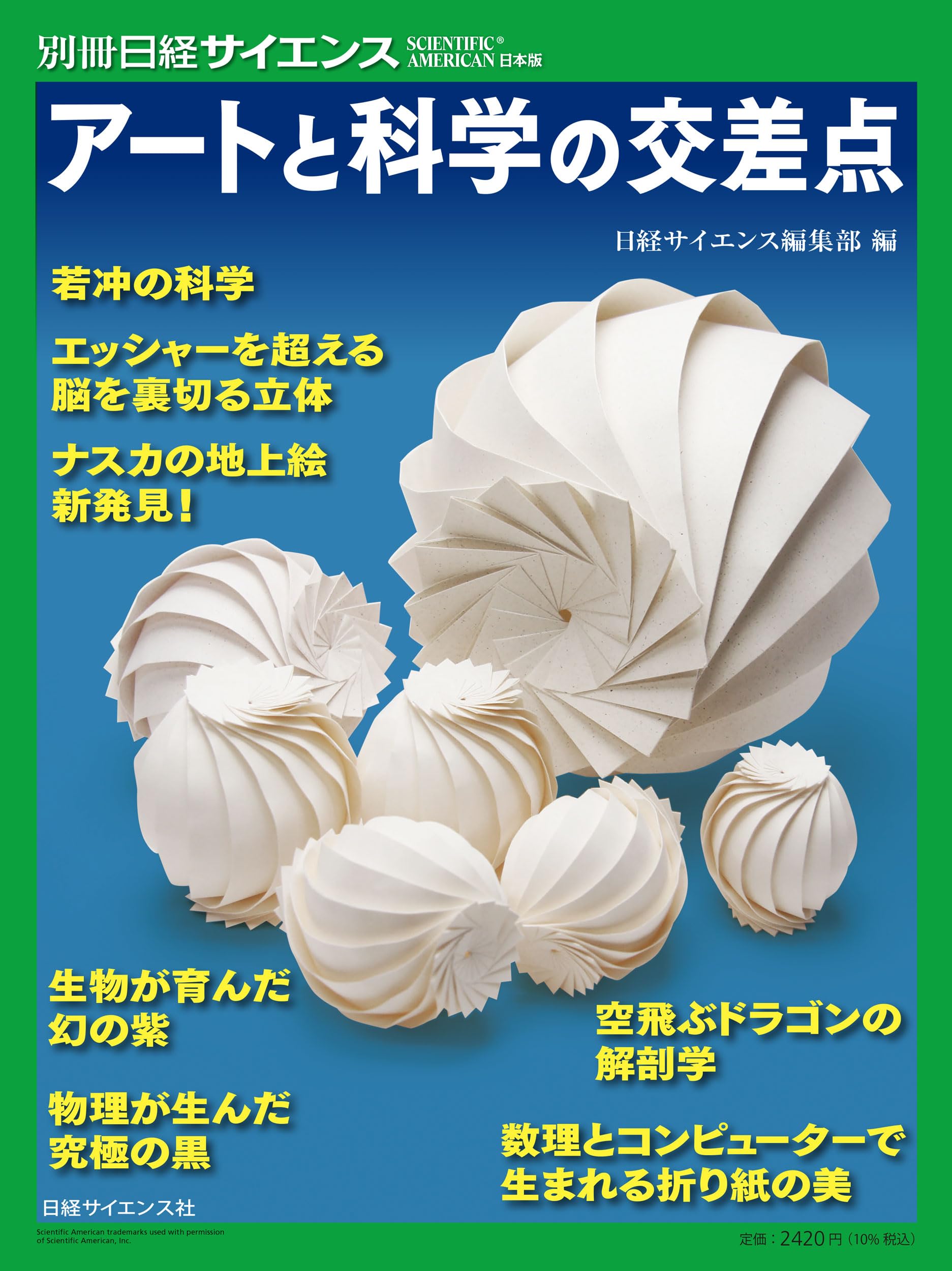 別冊日経サイエンス SCIENTIFIC® AMERICAN 日本版

アートと科学の交差点

日経サイエンス編集部 編

若冲の科学

エッシャーを超える
脳を裏切る立体

ナスカの地上絵
新発見！

生物が育んだ
幻の紫

物理が生んだ
究極の黒

空飛ぶドラゴンの
解剖学

数理とコンピューターで
生まれる折り紙の美

日経サイエンス社

Scientific American trademarks used with permission of Scientific American, Inc.

定価：2420円（10% 税込）